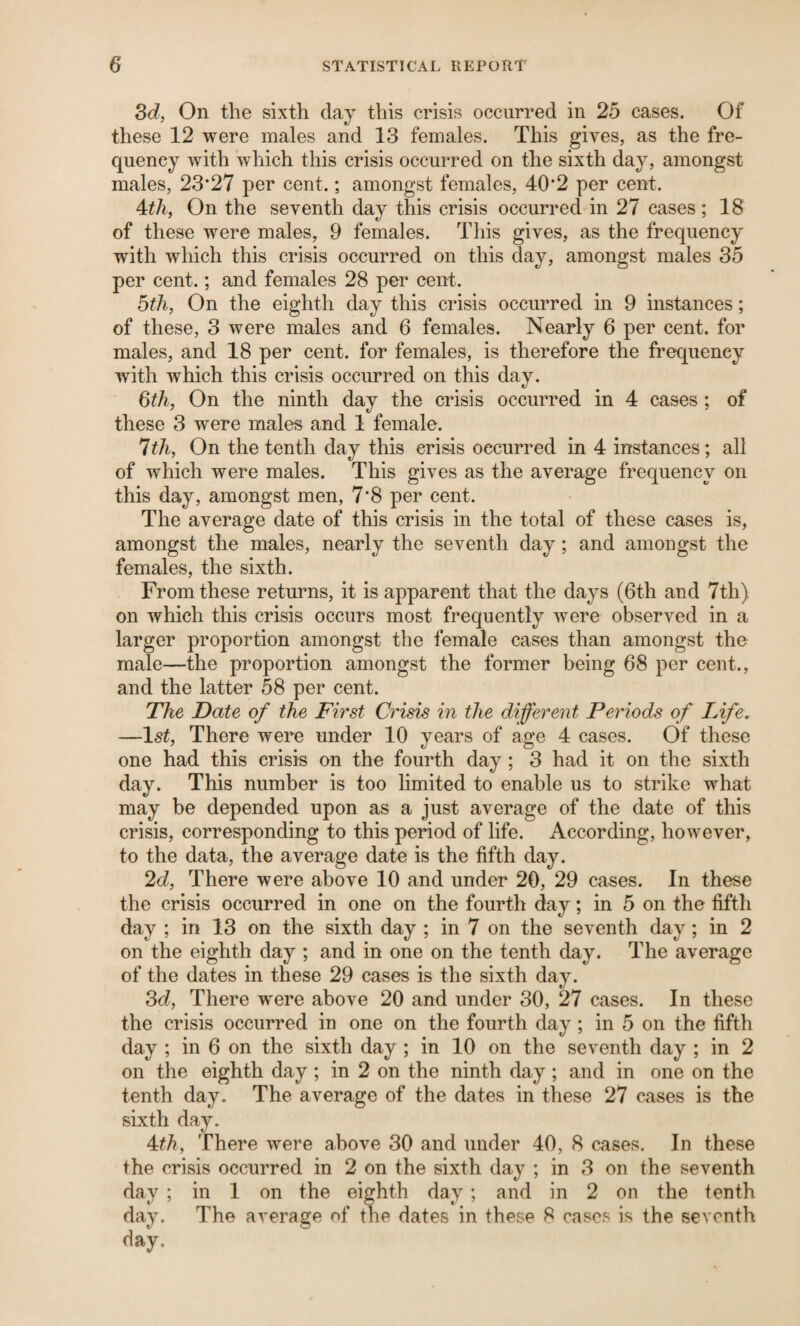 6 STATISTICAL REPORT

3d, On the sixth day this crisis occurred in 25 cases. Of these 12 were males and 13 females. This gives, as the frequency with which this crisis occurred on the sixth day, amongst males, 23·27 per cent.; amongst females, 40·2 per cent.

4th, On the seventh day this crisis occurred in 27 cases; 18 of these were males, 9 females. This gives, as the frequency with which this crisis occurred on this day, amongst males 35 per cent.; and females 28 per cent.

5th, On the eighth day this crisis occurred in 9 instances; of these, 3 were males and 6 females. Nearly 6 per cent. for males, and 18 per cent. for females, is therefore the frequency with which this crisis occurred on this day.

6th, On the ninth day the crisis occurred in 4 cases; of these 3 were males and 1 female.

7th, On the tenth day this crisis occurred in 4 instances; all of which were males. This gives as the average frequency on this day, amongst men, 7·8 per cent.

The average date of this crisis in the total of these cases is, amongst the males, nearly the seventh day; and amongst the females, the sixth.

From these returns, it is apparent that the days (6th and 7th) on which this crisis occurs most frequently were observed in a larger proportion amongst the female cases than amongst the male—the proportion amongst the former being 68 per cent., and the latter 58 per cent.

The Date of the First Crisis in the different Periods of Life. —1st, There were under 10 years of age 4 cases. Of these one had this crisis on the fourth day; 3 had it on the sixth day. This number is too limited to enable us to strike what may be depended upon as a just average of the date of this crisis, corresponding to this period of life. According, however, to the data, the average date is the fifth day.

2d, There were above 10 and under 20, 29 cases. In these the crisis occurred in one on the fourth day; in 5 on the fifth day; in 13 on the sixth day; in 7 on the seventh day; in 2 on the eighth day; and in one on the tenth day. The average of the dates in these 29 cases is the sixth day.

3d, There were above 20 and under 30, 27 cases. In these the crisis occurred in one on the fourth day; in 5 on the fifth day; in 6 on the sixth day; in 10 on the seventh day; in 2 on the eighth day; in 2 on the ninth day; and in one on the tenth day. The average of the dates in these 27 cases is the sixth day.

4th, There were above 30 and under 40, 8 cases. In these the crisis occurred in 2 on the sixth day; in 3 on the seventh day; in 1 on the eighth day; and in 2 on the tenth day. The average of the dates in these 8 cases is the seventh day.